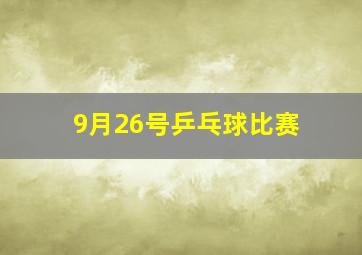 9月26号乒乓球比赛